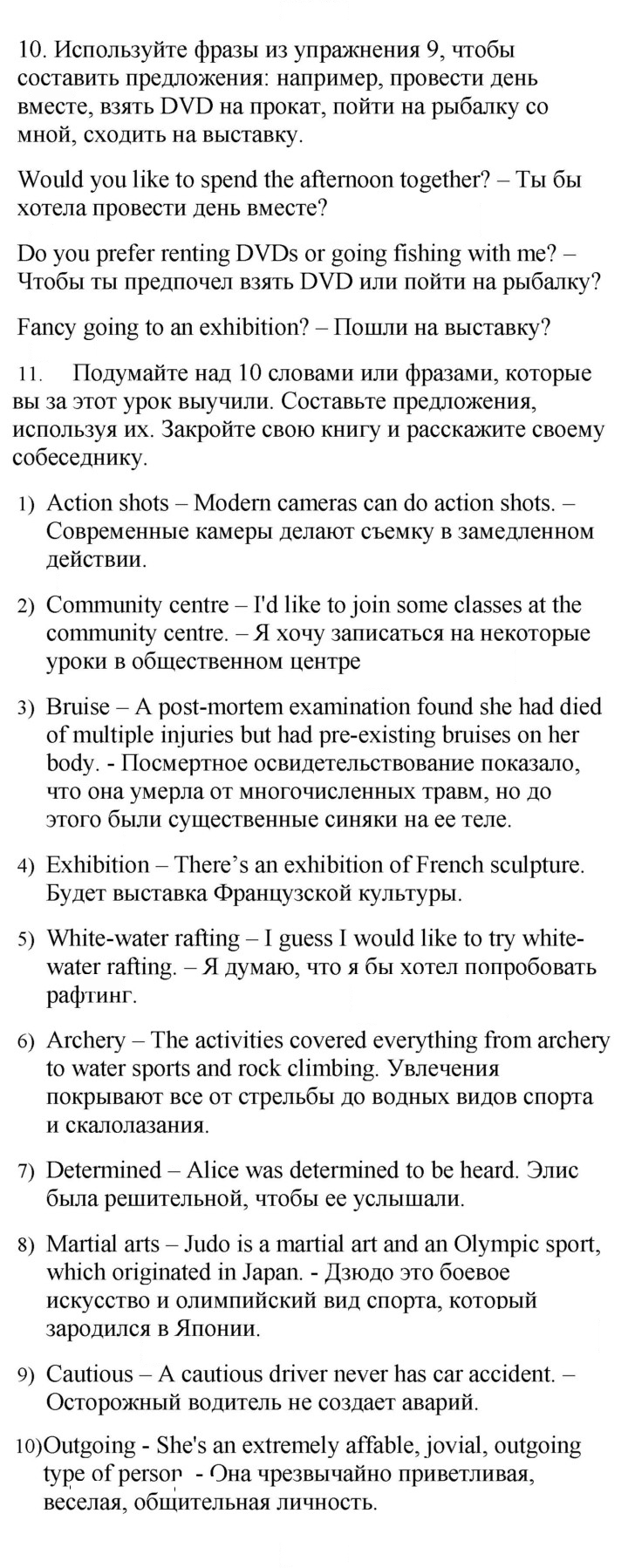 10. Используйте фразы из упражнения 9, чтобы составить предложения: например, провести день вместе, взять DVD на прокат, пойти на рыбалку со мной, сходить на выставку.

Would you like to spend the afternoon together? – Ты бы хотела провести день вместе?

Do you prefer renting DVDs or going fishing with me? – Чтобы ты предпочел взять DVD или пойти на рыбалку?

Fancy going to an exhibition? – Пошли на выставку?

11. Подумайте над 10 словами или фразами, которые вы за этот урок выучили. Составьте предложения, используя их. Закройте свою книгу и расскажите своему собеседнику.

1) Action shots – Modern cameras can do action shots. – Современные камеры делают съемку в замедленном действии.

2) Community centre – I'd like to join some classes at the community centre. – Я хочу записаться на некоторые уроки в общественном центре

3) Bruise – A post-mortem examination found she had died of multiple injuries but had pre-existing bruises on her body. - Посмертное освидетельствование показало, что она умерла от многочисленных травм, но до этого были существенные синяки на ее теле.

4) Exhibition – There's an exhibition of French sculpture. Будет выставка Французской культуры.

5) White-water rafting – I guess I would like to try white-water rafting. – Я думаю, что я бы хотел попробовать рафтинг.

6) Archery – The activities covered everything from archery to water sports and rock climbing. Увлечения покрывают все от стрельбы до водных видов спорта и скалолазания.

7) Determined – Alice was determined to be heard. Элис была решительной, чтобы ее услышали.

8) Martial arts – Judo is a martial art and an Olympic sport, which originated in Japan. - Дзюдо это боевое искусство и олимпийский вид спорта, который зародился в Японии.

9) Cautious – A cautious driver never has car accident. – Осторожный водитель не создает аварий.

10)Outgoing - She's an extremely affable, jovial, outgoing type of person - Она чрезвычайно приветливая, веселая, общительная личность.